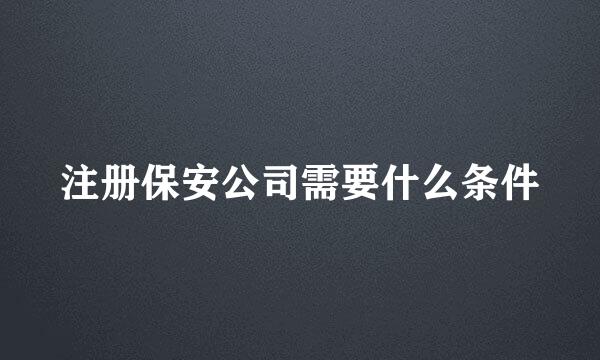 注册保安公司需要什么条件